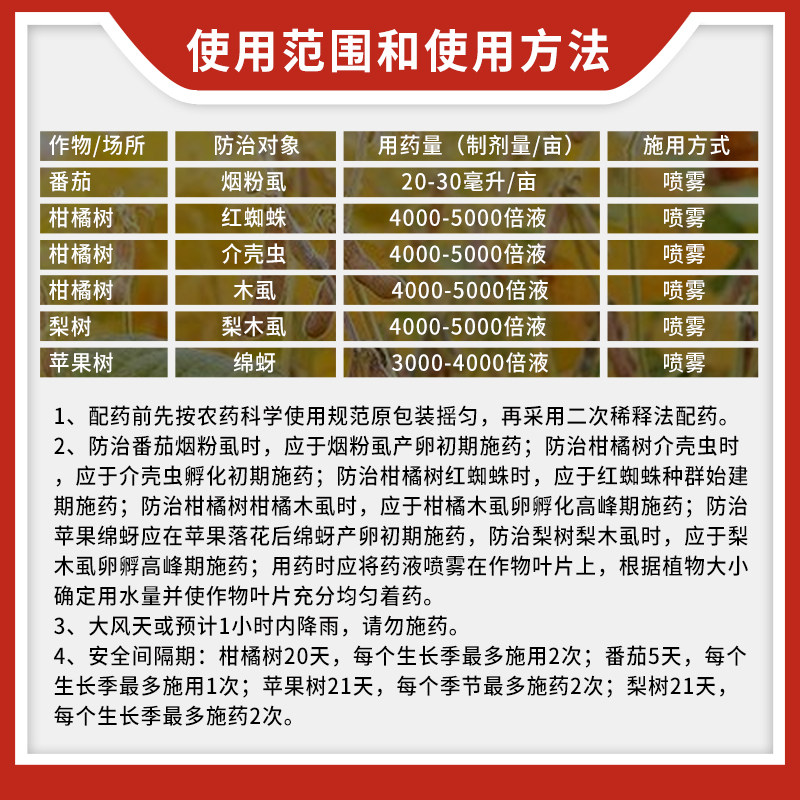 使用范围和使用方法

| 作物/场所 | 防治对象 | 用药量（制剂量/亩） | 施用方式 |
|---|---|---|---|
| 番茄 | 烟粉虱 | 20-30毫升/亩 | 喷雾 |
| 柑橘树 | 红蜘蛛 | 4000-5000倍液 | 喷雾 |
| 柑橘树 | 介壳虫 | 4000-5000倍液 | 喷雾 |
| 柑橘树 | 木虱 | 4000-5000倍液 | 喷雾 |
| 梨树 | 梨木虱 | 4000-5000倍液 | 喷雾 |
| 苹果树 | 绵蚜 | 3000-4000倍液 | 喷雾 |

1、配药前先按农药科学使用规范原包装摇匀，再采用二次稀释法配药。
2、防治番茄烟粉虱时，应于烟粉虱产卵初期施药；防治柑橘树介壳虫时，应于介壳虫孵化初期施药；防治柑橘树红蜘蛛时，应于红蜘蛛种群始建期施药；防治柑橘树柑橘木虱时，应于柑橘木虱卵孵化高峰期施药；防治苹果绵蚜应在苹果落花后绵蚜产卵初期施药，防治梨树梨木虱时，应于梨木虱卵孵高峰期施药；用药时应将药液喷雾在作物叶片上，根据植物大小确定用水量并使作物叶片充分均匀着药。
3、大风天或预计1小时内降雨，请勿施药。
4、安全间隔期：柑橘树20天，每个生长季最多施用2次；番茄5天，每个生长季最多施用1次；苹果树21天，每个季节最多施药2次；梨树21天，每个生长季最多施药2次。